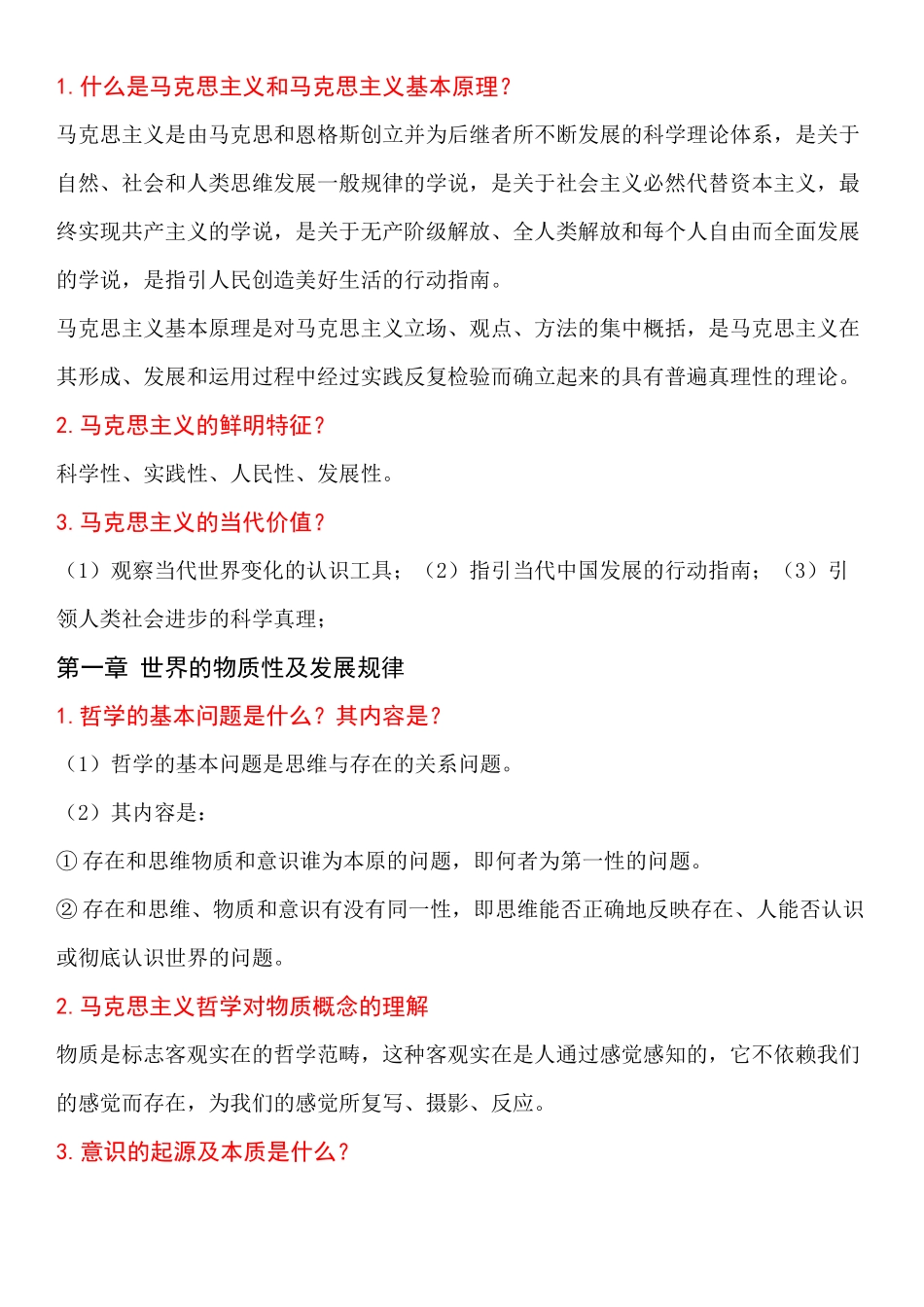 1. 什么是马克思主义和马克思主义基本原理？

马克思主义是由马克思和恩格斯创立并为后继者所不断发展的科学理论体系，是关于自然、社会和人类思维发展一般规律的学说，是关于社会主义必然代替资本主义，最终实现共产主义的学说，是关于无产阶级解放、全人类解放和每个人自由而全面发展的学说，是指引人民创造美好生活的行动指南。

马克思主义基本原理是对马克思主义立场、观点、方法的集中概括，是马克思主义在其形成、发展和运用过程中经过实践反复检验而确立起来的具有普遍真理性的理论。

2. 马克思主义的鲜明特征？

科学性、实践性、人民性、发展性。

3. 马克思主义的当代价值？

（1）观察当代世界变化的认识工具；（2）指引当代中国发展的行动指南；（3）引领人类社会进步的科学真理；

第一章 世界的物质性及发展规律

1. 哲学的基本问题是什么？其内容是？

（1）哲学的基本问题是思维与存在的关系问题。

（2）其内容是：

① 存在和思维物质和意识谁为本原的问题，即何者为第一性的问题。

② 存在和思维、物质和意识有没有同一性，即思维能否正确地反映存在、人能否认识或彻底认识世界的问题。

2. 马克思主义哲学对物质概念的理解

物质是标志客观实在的哲学范畴，这种客观实在是人通过感觉感知的，它不依赖我们的感觉而存在，为我们的感觉所复写、摄影、反应。

3. 意识的起源及本质是什么？